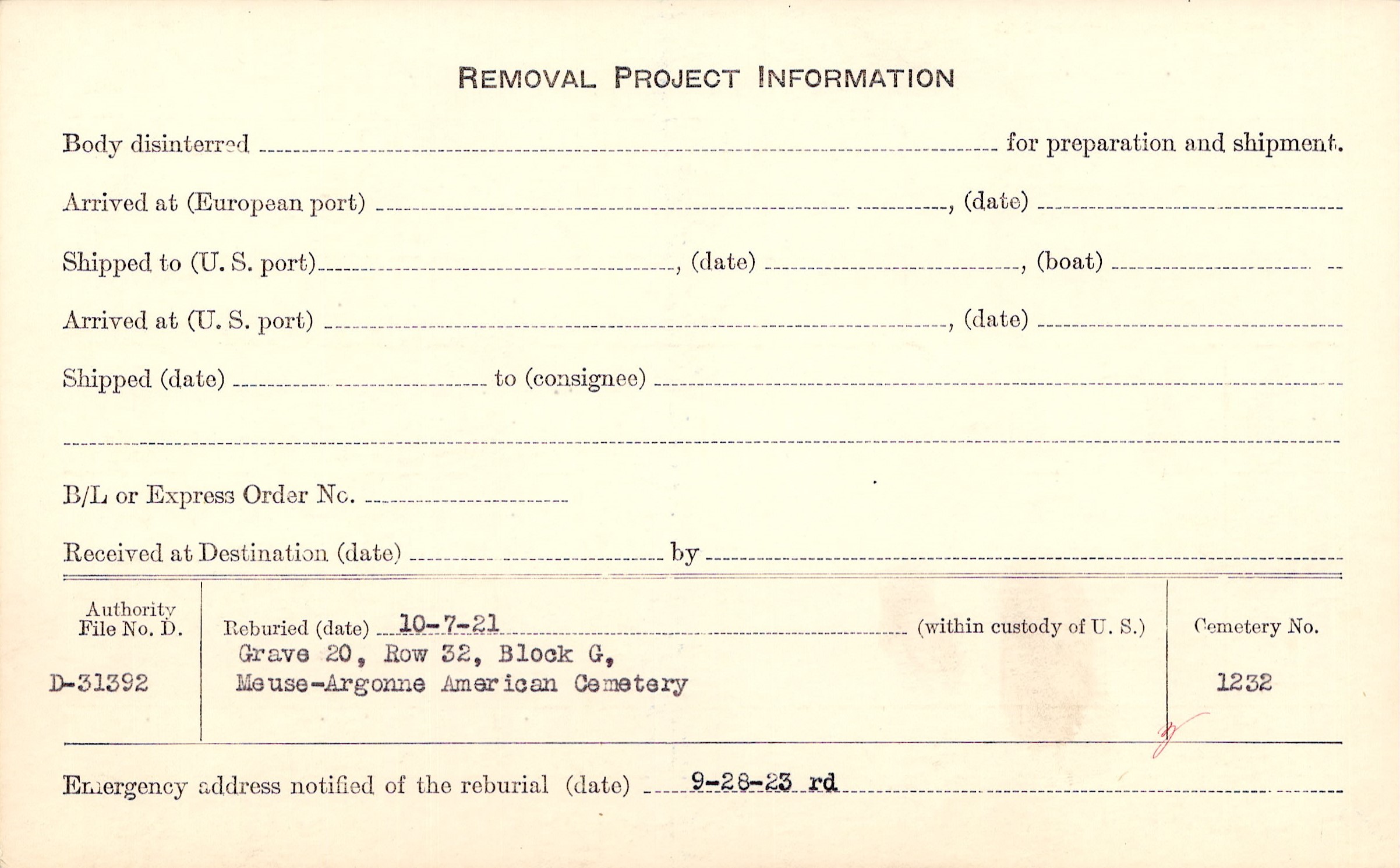 REMOVAL PROJECT INFORMATION

Body disinterred ____ for preparation and shipment.

Arrived at (European port) ____, (date) ____

Shipped to (U. S. port) ____, (date) ____, (boat) ____

Arrived at (U. S. port) ____, (date) ____

Shipped (date) ____ to (consignee) ____

____

B/L or Express Order No. ____

Received at Destination (date) ____ by ____

Authority File No. D.

D-31392

Reburied (date) 10-7-21 (within custody of U. S.)
Grave 20, Row 32, Block G,
Meuse-Argonne American Cemetery

Cemetery No.

1232

Emergency address notified of the reburial (date) 9-28-23 rd